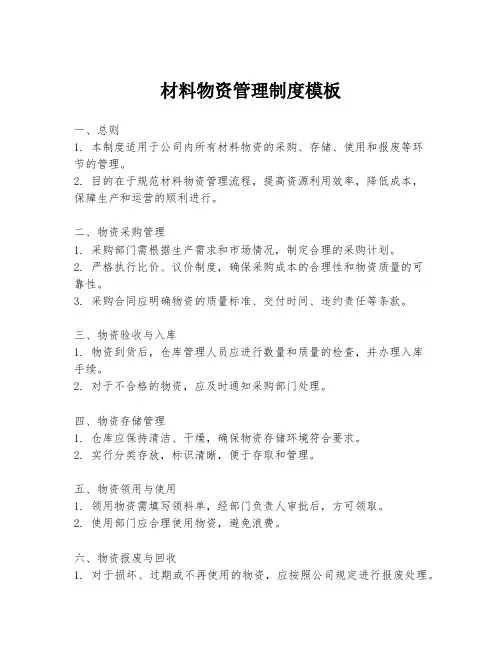 材料物资管理制度模板

一、总则
1. 本制度适用于公司内所有材料物资的采购、存储、使用和报废等环节的管理。
2. 目的在于规范材料物资管理流程，提高资源利用效率，降低成本，保障生产和运营的顺利进行。

二、物资采购管理
1. 采购部门需根据生产需求和市场情况，制定合理的采购计划。
2. 严格执行比价、议价制度，确保采购成本的合理性和物资质量的可靠性。
3. 采购合同应明确物资的质量标准、交付时间、违约责任等条款。

三、物资验收与入库
1. 物资到货后，仓库管理人员应进行数量和质量的检查，并办理入库手续。
2. 对于不合格的物资，应及时通知采购部门处理。

四、物资存储管理
1. 仓库应保持清洁、干燥，确保物资存储环境符合要求。
2. 实行分类存放，标识清晰，便于存取和管理。

五、物资领用与使用
1. 领用物资需填写领料单，经部门负责人审批后，方可领取。
2. 使用部门应合理使用物资，避免浪费。

六、物资报废与回收
1. 对于损坏、过期或不再使用的物资，应按照公司规定进行报废处理。